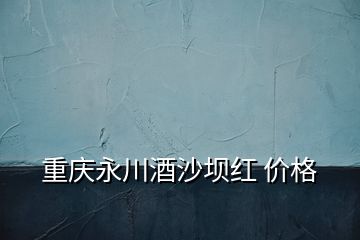 重庆永川酒沙坝红 价格